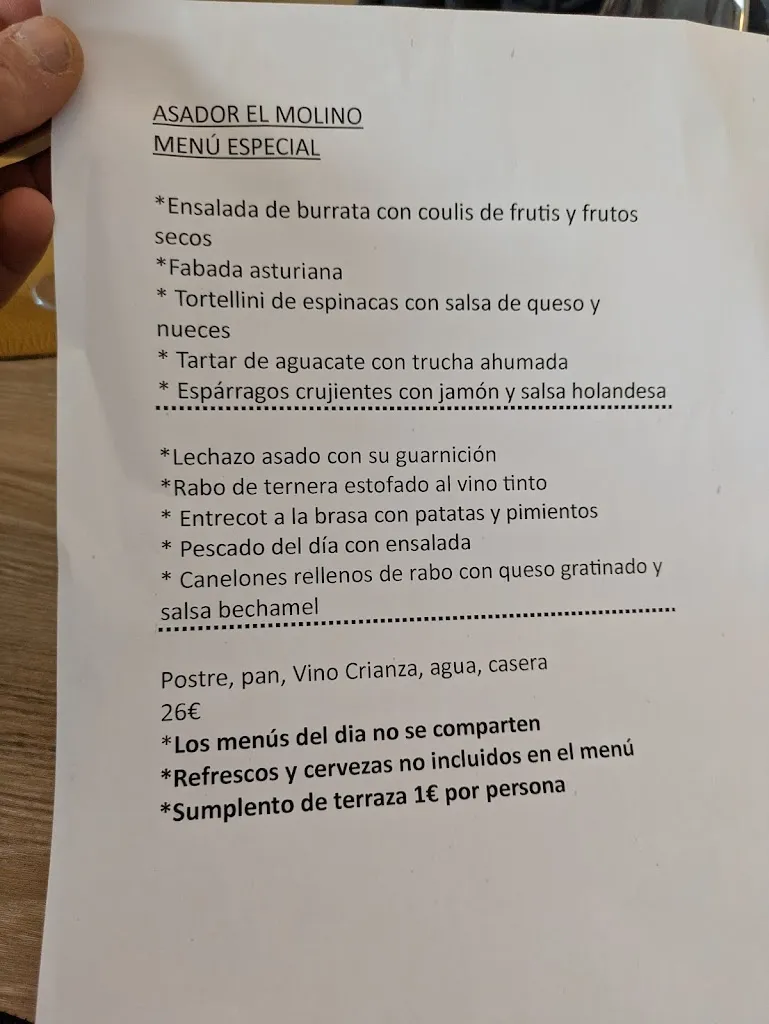 ASADOR EL MOLINO
MENÚ ESPECIAL

*Ensalada de burrata con coulis de frutis y frutos secos
*Fabada asturiana
* Tortellini de espinacas con salsa de queso y nueces
* Tartar de aguacate con trucha ahumada
* Espárragos crujientes con jamón y salsa holandesa

*Lechazo asado con su guarnición
*Rabo de ternera estofado al vino tinto
* Entrecot a la brasa con patatas y pimientos
* Pescado del día con ensalada
* Canelones rellenos de rabo con queso gratinado y salsa bechamel

Postre, pan, Vino Crianza, agua, casera
26€
*Los menús del dia no se comparten
*Refrescos y cervezas no incluidos en el menú
*Sumplento de terraza 1€ por persona